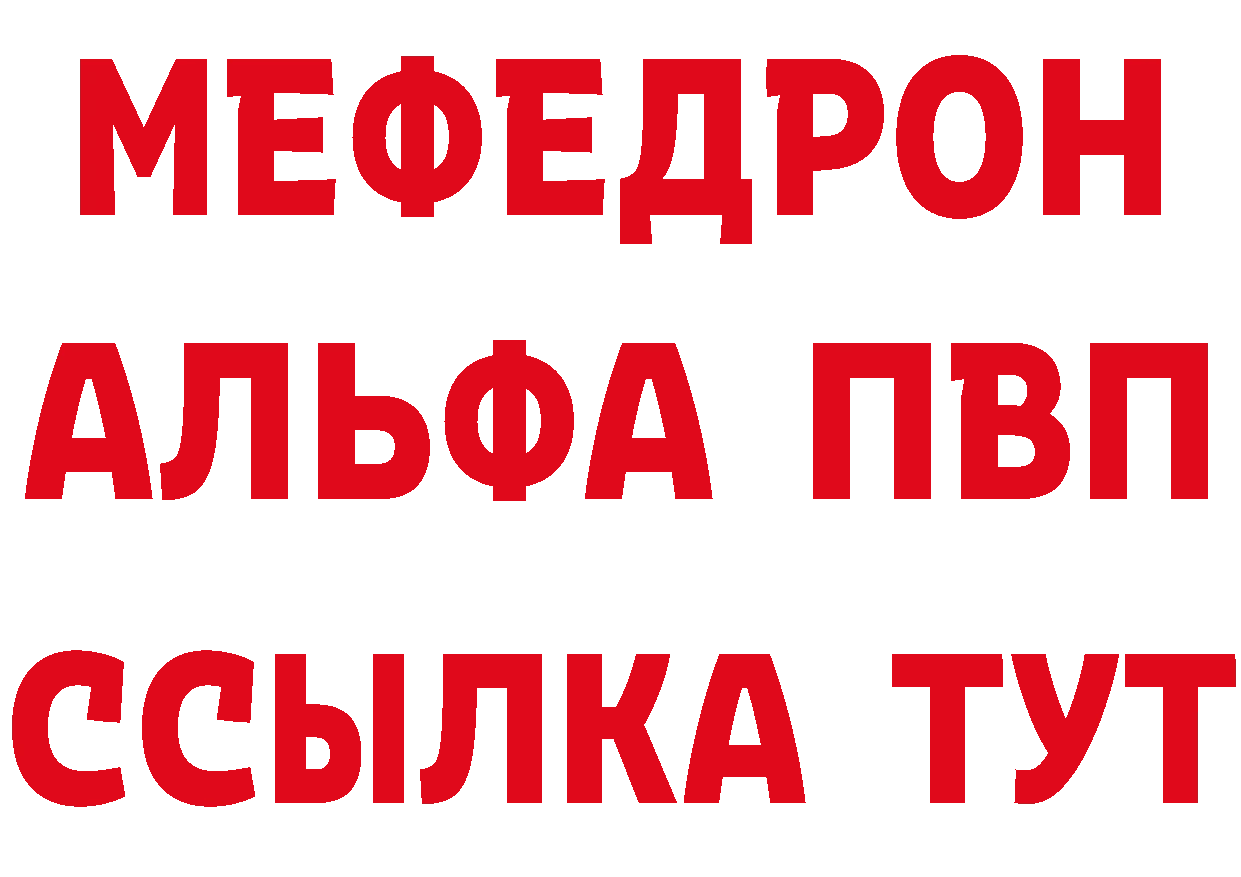 МЕФЕДРОН
АЛЬФА ПВП
ССЫЛКА ТУТ